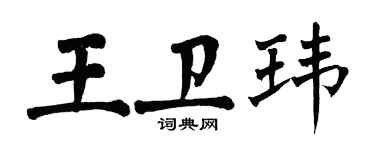 王卫玮

词典网